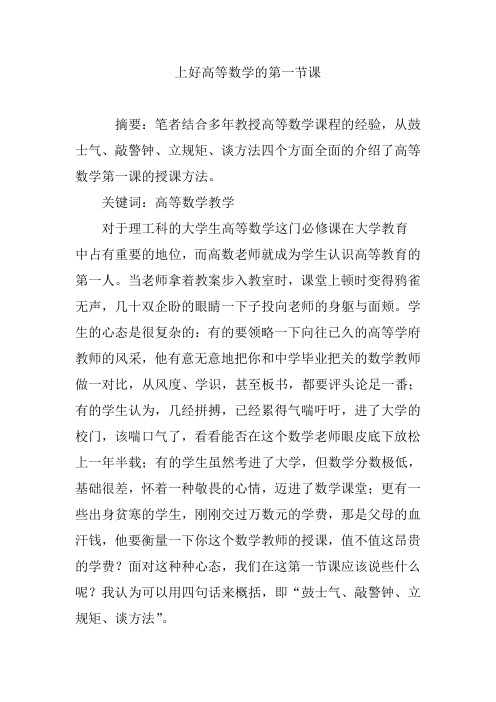 上好高等数学的第一节课

摘要：笔者结合多年教授高等数学课程的经验，从鼓士气、敲警钟、立规矩、谈方法四个方面全面的介绍了高等数学第一课的授课方法。

关键词：高等数学教学

对于理工科的大学生高等数学这门必修课在大学教育中占有重要的地位，而高数老师就成为学生认识高等教育的第一人。当老师拿着教案步入教室时，课堂上顿时变得鸦雀无声，几十双企盼的眼睛一下子投向老师的身躯与面颊。学生的心态是很复杂的：有的要领略一下向往已久的高等学府教师的风采，他有意无意地把你和中学毕业把关的数学教师做一对比，从风度、学识，甚至板书，都要评头论足一番；有的学生认为，几经拼搏，已经累得气喘吁吁，进了大学的校门，该喘口气了，看看能否在这个数学老师眼皮底下放松上一年半载；有的学生虽然考进了大学，但数学分数极低，基础很差，怀着一种敬畏的心情，迈进了数学课堂；更有一些出身贫寒的学生，刚刚交过万数元的学费，那是父母的血汗钱，他要衡量一下你这个数学教师的授课，值不值这昂贵的学费？面对这种种心态，我们在这第一节课应该说些什么呢？我认为可以用四句话来概括，即“鼓士气、敲警钟、立规矩、谈方法”。